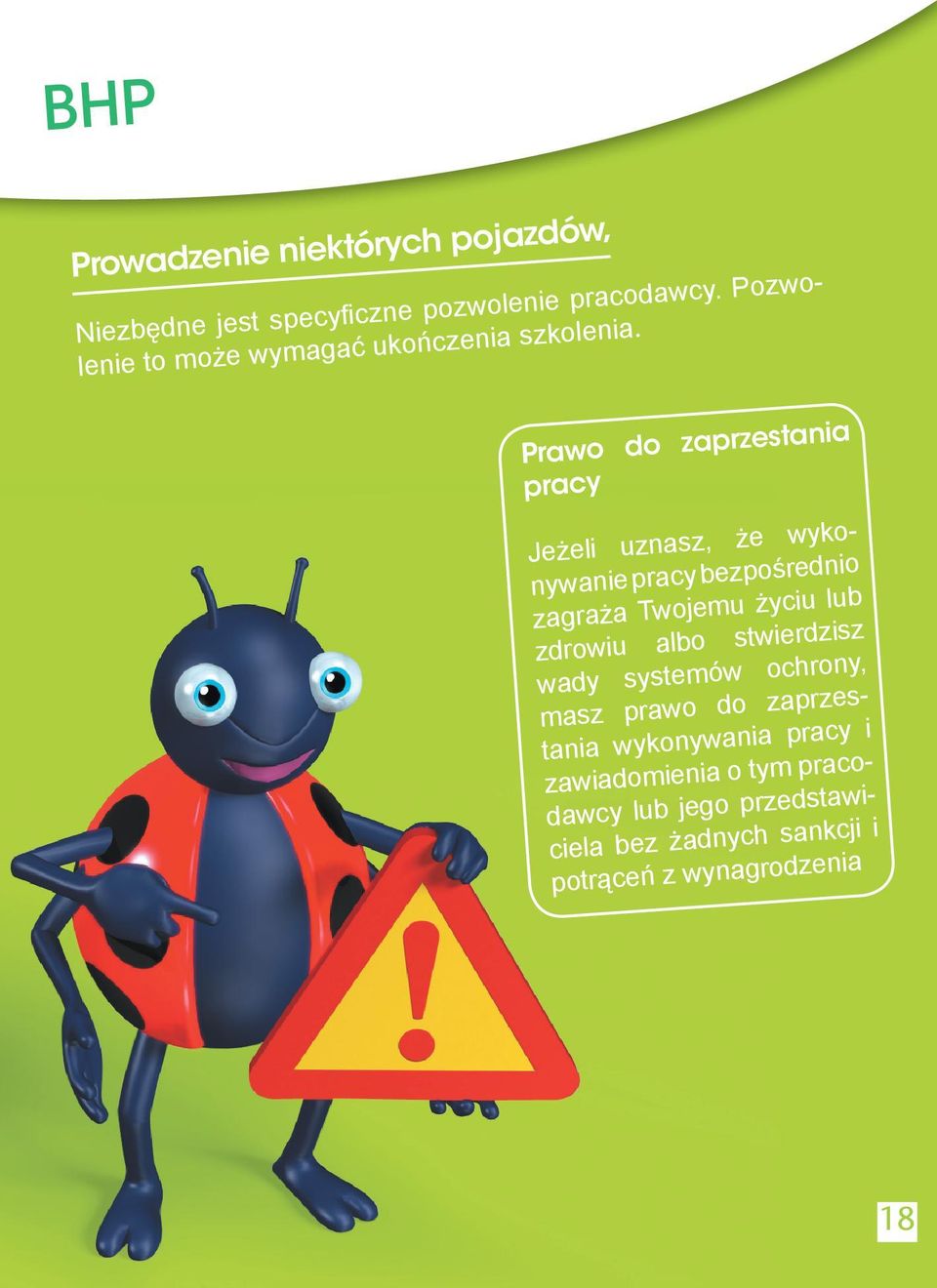 BHP

Prowadzenie niektórych pojazdów,

Niezbędne jest specyficzne pozwolenie pracodawcy. Pozwolenie to może wymagać ukończenia szkolenia.

Prawo do zaprzestania pracy

Jeżeli uznasz, że wykonywanie pracy bezpośrednio zagraża Twojemu życiu lub zdrowiu albo stwierdzisz wady systemów ochrony, masz prawo do zaprzestania wykonywania pracy i zawiadomienia o tym pracodawcy lub jego przedstawiciela bez żadnych sankcji i potrąceń z wynagrodzenia

18